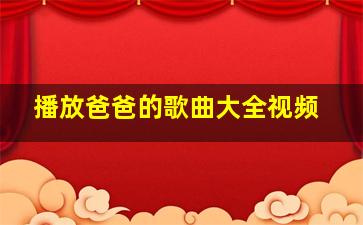 播放爸爸的歌曲大全视频